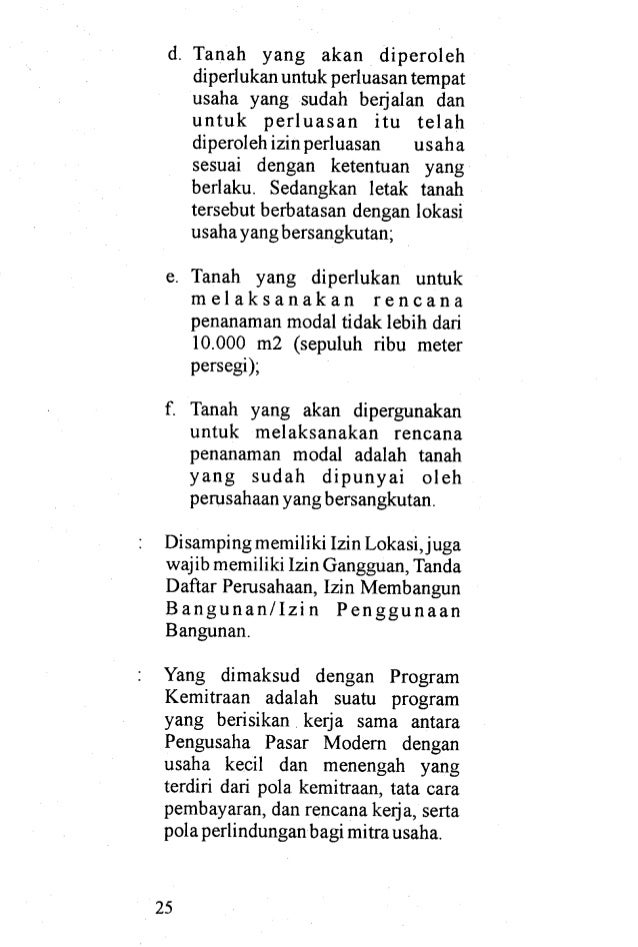 d. Tanah yang akan diperoleh diperlukan untuk perluasan tempat usaha yang sudah berjalan dan untuk perluasan itu telah diperoleh izin perluasan usaha sesuai dengan ketentuan yang berlaku. Sedangkan letak tanah tersebut berbatasan dengan lokasi usaha yang bersangkutan;

e. Tanah yang diperlukan untuk melaksanakan rencana penanaman modal tidak lebih dari 10.000 m2 (sepuluh ribu meter persegi);

f. Tanah yang akan dipergunakan untuk melaksanakan rencana penanaman modal adalah tanah yang sudah dipunyai oleh perusahaan yang bersangkutan.

: Disamping memiliki Izin Lokasi, juga wajib memiliki Izin Gangguan, Tanda Daftar Perusahaan, Izin Membangun Bangunan/Izin Penggunaan Bangunan.

: Yang dimaksud dengan Program Kemitraan adalah suatu program yang berisikan kerja sama antara Pengusaha Pasar Modern dengan usaha kecil dan menengah yang terdiri dari pola kemitraan, tata cara pembayaran, dan rencana kerja, serta pola perlindungan bagi mitra usaha.

25